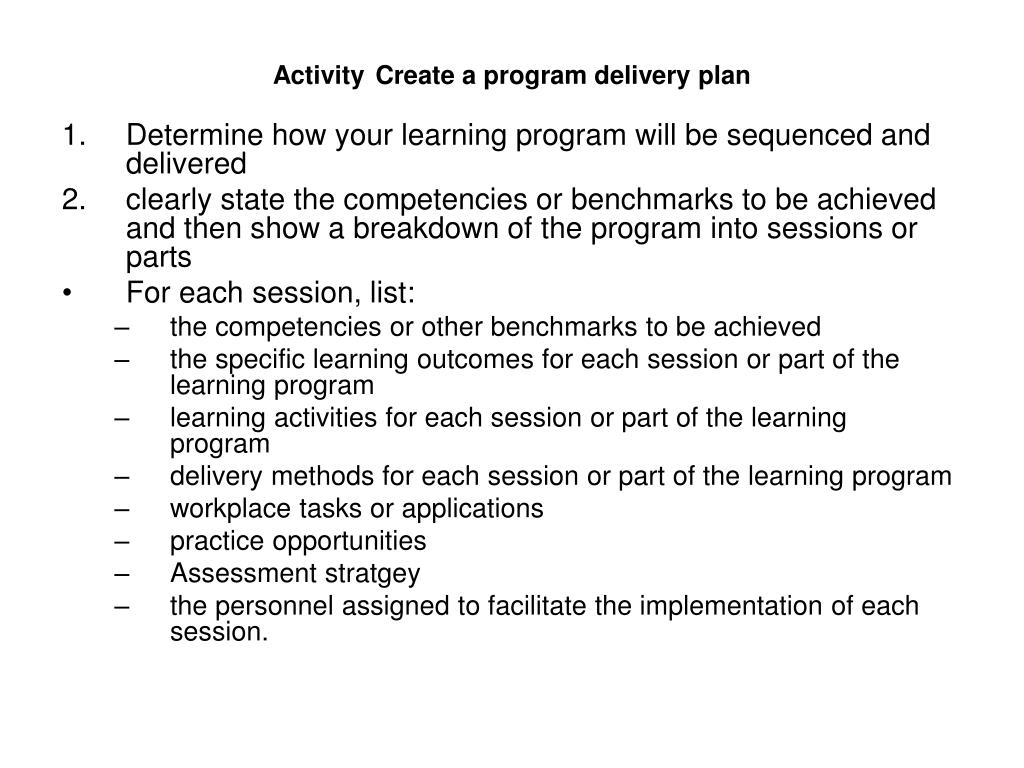 Activity Create a program delivery plan

1. Determine how your learning program will be sequenced and delivered
2. clearly state the competencies or benchmarks to be achieved and then show a breakdown of the program into sessions or parts
• For each session, list:
– the competencies or other benchmarks to be achieved
– the specific learning outcomes for each session or part of the learning program
– learning activities for each session or part of the learning program
– delivery methods for each session or part of the learning program
– workplace tasks or applications
– practice opportunities
– Assessment stratgey
– the personnel assigned to facilitate the implementation of each session.